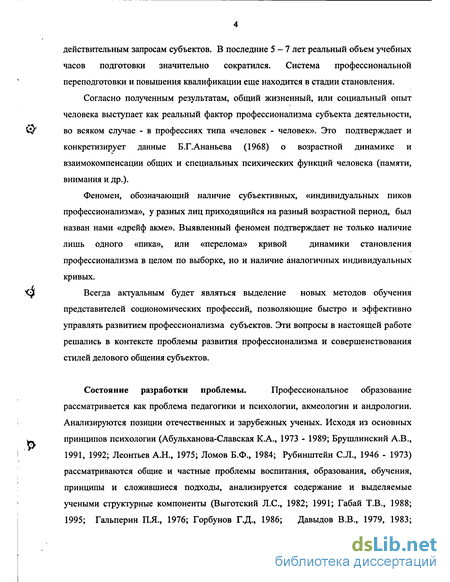 4

действительным запросам субъектов. В последние 5 – 7 лет реальный объем учебных часов подготовки значительно сократился. Система профессиональной переподготовки и повышения квалификации еще находится в стадии становления.

Согласно полученным результатам, общий жизненный, или социальный опыт человека выступает как реальный фактор профессионализма субъекта деятельности, во всяком случае - в профессиях типа «человек - человек». Это подтверждает и конкретизирует данные Б.Г.Ананьева (1968) о возрастной динамике и взаимокомпенсации общих и специальных психических функций человека (памяти, внимания и др.).

Феномен, обозначающий наличие субъективных, «индивидуальных пиков профессионализма», у разных лиц приходящийся на разный возрастной период, был назван нами «дрейф акме». Выявленный феномен подтверждает не только наличие лишь одного «пика», или «перелома» кривой динамики становления профессионализма в целом по выборке, но и наличие аналогичных индивидуальных кривых.

Всегда актуальным будет являться выделение новых методов обучения представителей социономических профессий, позволяющие быстро и эффективно управлять развитием профессионализма субъектов. Эти вопросы в настоящей работе решались в контексте проблемы развития профессионализма и совершенствования стилей делового общения субъектов.

Состояние разработки проблемы. Профессиональное образование рассматривается как проблема педагогики и психологии, акмеологии и андрологии. Анализируются позиции отечественных и зарубежных ученых. Исходя из основных принципов психологии (Абульханова-Славская К.А., 1973 - 1989; Брушлинский А.В., 1991, 1992; Леонтьев А.Н., 1975; Ломов Б.Ф., 1984; Рубинштейн С.Л., 1946 - 1973) рассматриваются общие и частные проблемы воспитания, образования, обучения, принципы и сложившиеся подходы, анализируется содержание и выделяемые учеными структурные компоненты (Выготский Л.С., 1982; 1991; Габай Т.В., 1988; 1995; Гальперин П.Я., 1976; Горбунов Г.Д., 1986; Давыдов В.В., 1979, 1983;

dsLib.net
библиотека диссертаций